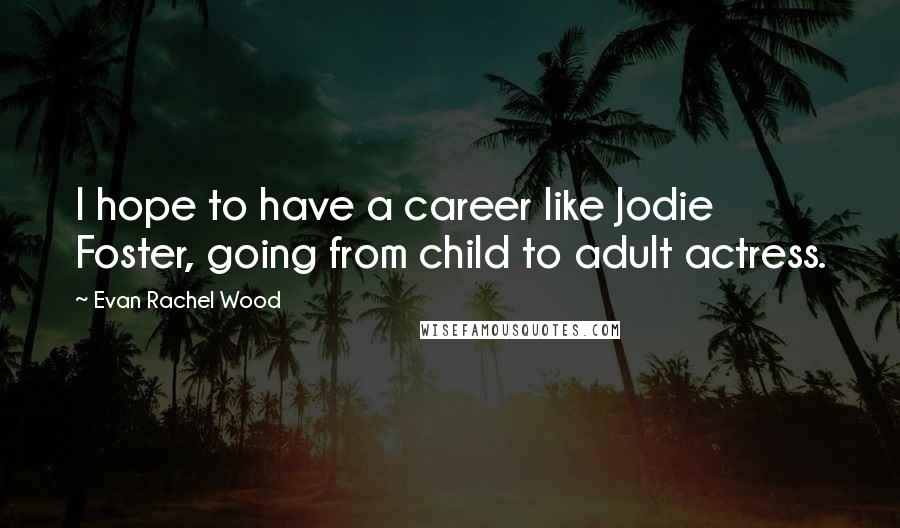 I hope to have a career like Jodie Foster, going from child to adult actress.

~ Evan Rachel Wood

WISEFAMOUSQUOTES.COM